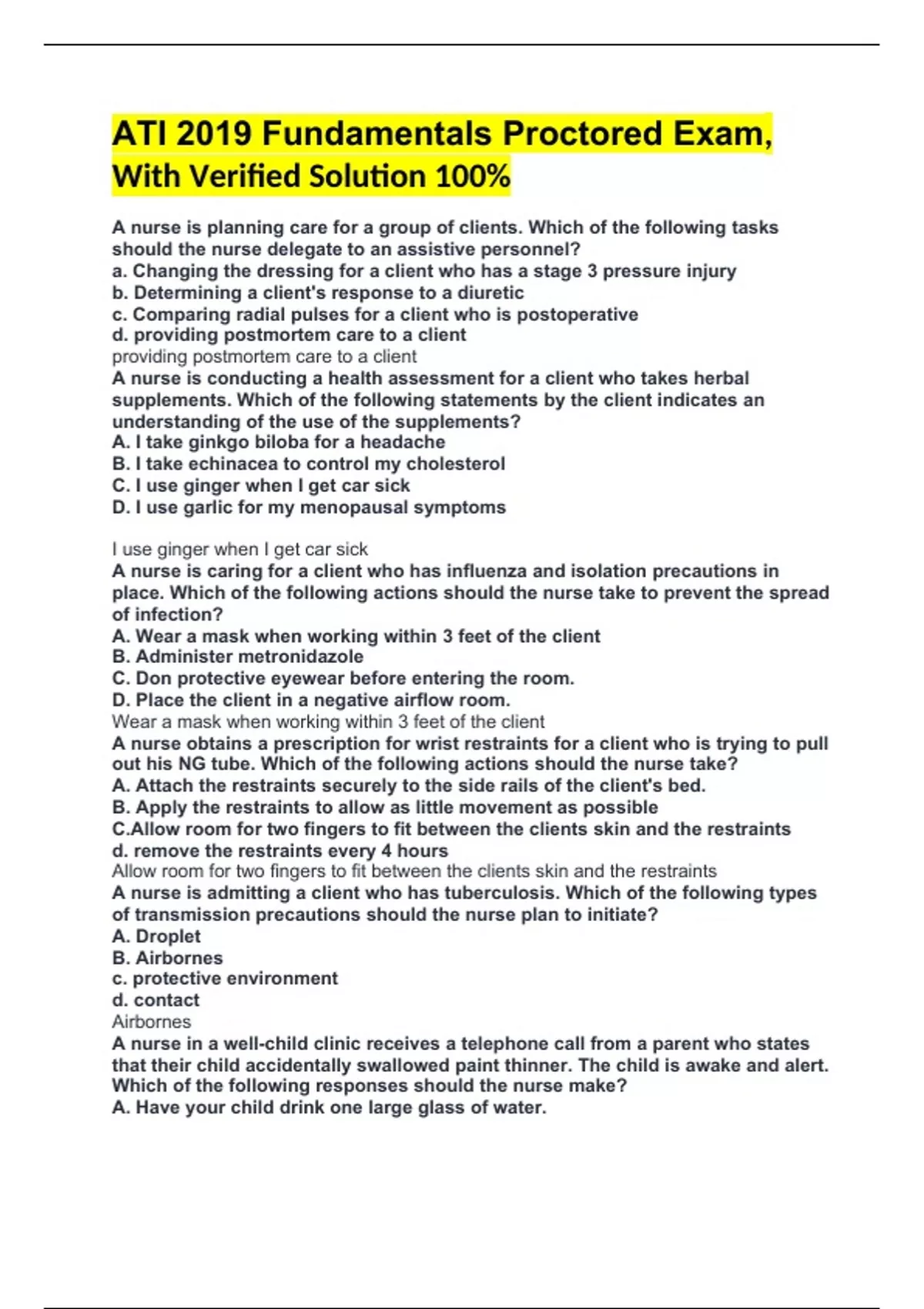 ATI 2019 Fundamentals Proctored Exam, With Verified Solution 100%

A nurse is planning care for a group of clients. Which of the following tasks should the nurse delegate to an assistive personnel?
a. Changing the dressing for a client who has a stage 3 pressure injury
b. Determining a client's response to a diuretic
c. Comparing radial pulses for a client who is postoperative
d. providing postmortem care to a client
providing postmortem care to a client
A nurse is conducting a health assessment for a client who takes herbal supplements. Which of the following statements by the client indicates an understanding of the use of the supplements?
A. I take ginkgo biloba for a headache
B. I take echinacea to control my cholesterol
C. I use ginger when I get car sick
D. I use garlic for my menopausal symptoms

I use ginger when I get car sick
A nurse is caring for a client who has influenza and isolation precautions in place. Which of the following actions should the nurse take to prevent the spread of infection?
A. Wear a mask when working within 3 feet of the client
B. Administer metronidazole
C. Don protective eyewear before entering the room.
D. Place the client in a negative airflow room.
Wear a mask when working within 3 feet of the client
A nurse obtains a prescription for wrist restraints for a client who is trying to pull out his NG tube. Which of the following actions should the nurse take?
A. Attach the restraints securely to the side rails of the client's bed.
B. Apply the restraints to allow as little movement as possible
C.Allow room for two fingers to fit between the clients skin and the restraints
d. remove the restraints every 4 hours
Allow room for two fingers to fit between the clients skin and the restraints
A nurse is admitting a client who has tuberculosis. Which of the following types of transmission precautions should the nurse plan to initiate?
A. Droplet
B. Airbornes
c. protective environment
d. contact
Airbornes
A nurse in a well-child clinic receives a telephone call from a parent who states that their child accidentally swallowed paint thinner. The child is awake and alert. Which of the following responses should the nurse make?
A. Have your child drink one large glass of water.